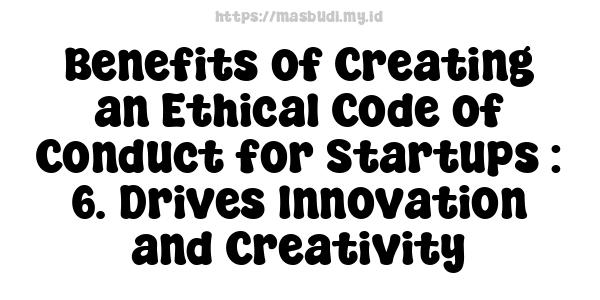 https://masbudi.my.id

Benefits of Creating an Ethical Code of Conduct for Startups : 6. Drives Innovation and Creativity